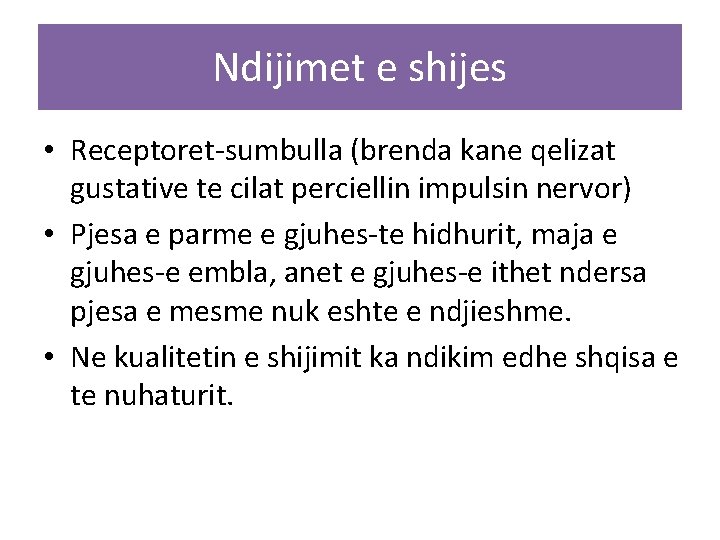 Ndijimet e shijes

• Receptoret-sumbulla (brenda kane qelizat gustative te cilat perciellin impulsin nervor)

• Pjesa e parme e gjuhes-te hidhurit, maja e gjuhes-e embla, anet e gjuhes-e ithet ndersa pjesa e mesme nuk eshte e ndjieshme.

• Ne kualitetin e shijimit ka ndikim edhe shqisa e te nuhaturit.